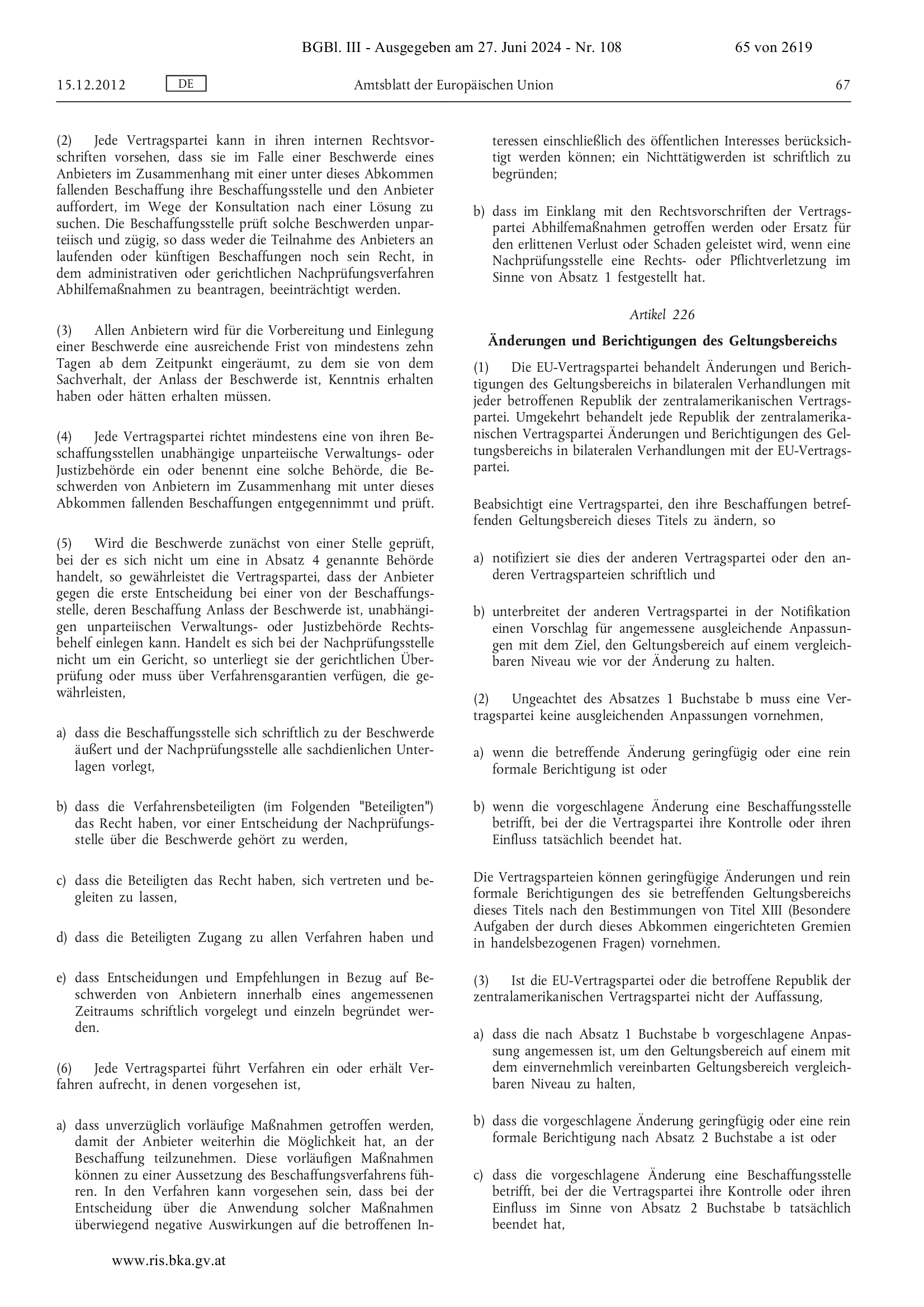 BGBl. III - Ausgegeben am 27. Juni 2024 - Nr. 108

65 von 2619

15.12.2012

DE

Amtsblatt der Europäischen Union

67

(2) Jede Vertragspartei kann in ihren internen Rechtsvorschriften vorsehen, dass sie im Falle einer Beschwerde eines Anbieters im Zusammenhang mit einer unter dieses Abkommen fallenden Beschaffung ihre Beschaffungsstelle und den Anbieter auffordert, im Wege der Konsultation nach einer Lösung zu suchen. Die Beschaffungsstelle prüft solche Beschwerden unparteiisch und zügig, so dass weder die Teilnahme des Anbieters an laufenden oder künftigen Beschaffungen noch sein Recht, in dem administrativen oder gerichtlichen Nachprüfungsverfahren Abhilfemaßnahmen zu beantragen, beeinträchtigt werden.

(3) Allen Anbietern wird für die Vorbereitung und Einlegung einer Beschwerde eine ausreichende Frist von mindestens zehn Tagen ab dem Zeitpunkt eingeräumt, zu dem sie von dem Sachverhalt, der Anlass der Beschwerde ist, Kenntnis erhalten haben oder hätten erhalten müssen.

(4) Jede Vertragspartei richtet mindestens eine von ihren Beschaffungsstellen unabhängige unparteiische Verwaltungs- oder Justizbehörde ein oder benennt eine solche Behörde, die Beschwerden von Anbietern im Zusammenhang mit unter dieses Abkommen fallenden Beschaffungen entgegennimmt und prüft.

(5) Wird die Beschwerde zunächst von einer Stelle geprüft, bei der es sich nicht um eine in Absatz 4 genannte Behörde handelt, so gewährleistet die Vertragspartei, dass der Anbieter gegen die erste Entscheidung bei einer von der Beschaffungsstelle, deren Beschaffung Anlass der Beschwerde ist, unabhängigen unparteiischen Verwaltungs- oder Justizbehörde Rechtsbehelf einlegen kann. Handelt es sich bei der Nachprüfungsstelle nicht um ein Gericht, so unterliegt sie der gerichtlichen Überprüfung oder muss über Verfahrensgarantien verfügen, die gewährleisten,

a) dass die Beschaffungsstelle sich schriftlich zu der Beschwerde äußert und der Nachprüfungsstelle alle sachdienlichen Unterlagen vorlegt,

b) dass die Verfahrensbeteiligten (im Folgenden "Beteiligten") das Recht haben, vor einer Entscheidung der Nachprüfungsstelle über die Beschwerde gehört zu werden,

c) dass die Beteiligten das Recht haben, sich vertreten und begleiten zu lassen,

d) dass die Beteiligten Zugang zu allen Verfahren haben und

e) dass Entscheidungen und Empfehlungen in Bezug auf Beschwerden von Anbietern innerhalb eines angemessenen Zeitraums schriftlich vorgelegt und einzeln begründet werden.

(6) Jede Vertragspartei führt Verfahren ein oder erhält Verfahren aufrecht, in denen vorgesehen ist,

a) dass unverzüglich vorläufige Maßnahmen getroffen werden, damit der Anbieter weiterhin die Möglichkeit hat, an der Beschaffung teilzunehmen. Diese vorläufigen Maßnahmen können zu einer Aussetzung des Beschaffungsverfahrens führen. In den Verfahren kann vorgesehen sein, dass bei der Entscheidung über die Anwendung solcher Maßnahmen überwiegend negative Auswirkungen auf die betroffenen Interessen einschließlich des öffentlichen Interesses berücksichtigt werden können; ein Nichttätigwerden ist schriftlich zu begründen;

b) dass im Einklang mit den Rechtsvorschriften der Vertragspartei Abhilfemaßnahmen getroffen werden oder Ersatz für den erlittenen Verlust oder Schaden geleistet wird, wenn eine Nachprüfungsstelle eine Rechts- oder Pflichtverletzung im Sinne von Absatz 1 festgestellt hat.

Artikel 226

Änderungen und Berichtigungen des Geltungsbereichs

(1) Die EU-Vertragspartei behandelt Änderungen und Berichtigungen des Geltungsbereichs in bilateralen Verhandlungen mit jeder betroffenen Republik der zentralamerikanischen Vertragspartei. Umgekehrt behandelt jede Republik der zentralamerikanischen Vertragspartei Änderungen und Berichtigungen des Geltungsbereichs in bilateralen Verhandlungen mit der EU-Vertragspartei.

Beabsichtigt eine Vertragspartei, den ihre Beschaffungen betreffenden Geltungsbereich dieses Titels zu ändern, so

a) notifiziert sie dies der anderen Vertragspartei oder den anderen Vertragsparteien schriftlich und

b) unterbreitet der anderen Vertragspartei in der Notifikation einen Vorschlag für angemessene ausgleichende Anpassungen mit dem Ziel, den Geltungsbereich auf einem vergleichbaren Niveau wie vor der Änderung zu halten.

(2) Ungeachtet des Absatzes 1 Buchstabe b muss eine Vertragspartei keine ausgleichenden Anpassungen vornehmen,

a) wenn die betreffende Änderung geringfügig oder eine rein formale Berichtigung ist oder

b) wenn die vorgeschlagene Änderung eine Beschaffungsstelle betrifft, bei der die Vertragspartei ihre Kontrolle oder ihren Einfluss tatsächlich beendet hat.

Die Vertragsparteien können geringfügige Änderungen und rein formale Berichtigungen des sie betreffenden Geltungsbereichs dieses Titels nach den Bestimmungen von Titel XIII (Besondere Aufgaben der durch dieses Abkommen eingerichteten Gremien in handelsbezogenen Fragen) vornehmen.

(3) Ist die EU-Vertragspartei oder die betroffene Republik der zentralamerikanischen Vertragspartei nicht der Auffassung,

a) dass die nach Absatz 1 Buchstabe b vorgeschlagene Anpassung angemessen ist, um den Geltungsbereich auf einem mit dem einvernehmlich vereinbarten Geltungsbereich vergleichbaren Niveau zu halten,

b) dass die vorgeschlagene Änderung geringfügig oder eine rein formale Berichtigung nach Absatz 2 Buchstabe a ist oder

c) dass die vorgeschlagene Änderung eine Beschaffungsstelle betrifft, bei der die Vertragspartei ihre Kontrolle oder ihren Einfluss im Sinne von Absatz 2 Buchstabe b tatsächlich beendet hat,

www.ris.bka.gv.at